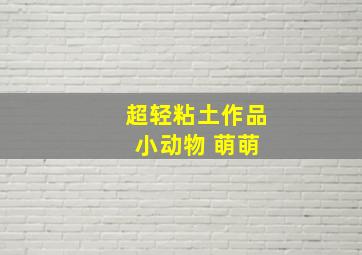 超轻粘土作品
小动物 萌萌